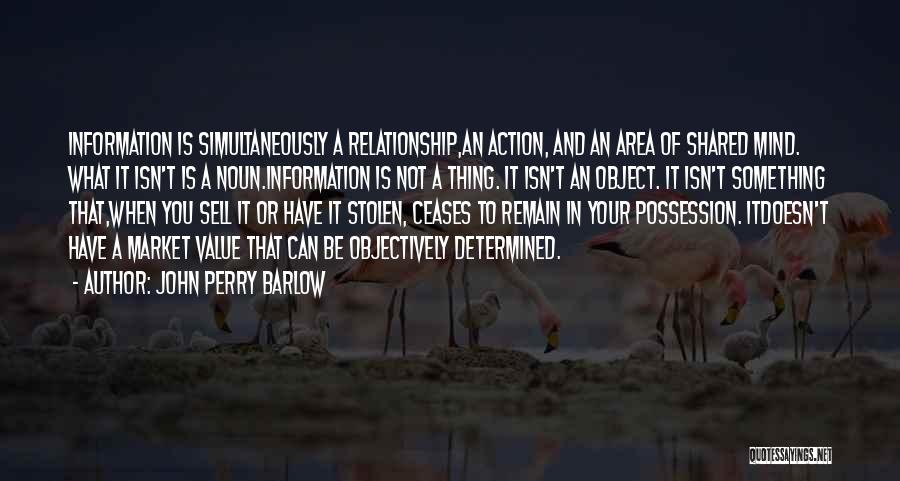 INFORMATION IS SIMULTANEOUSLY A RELATIONSHIP,AN ACTION, AND AN AREA OF SHARED MIND. WHAT IT ISN'T IS A NOUN.INFORMATION IS NOT A THING. IT ISN'T AN OBJECT. IT ISN'T SOMETHING THAT,WHEN YOU SELL IT OR HAVE IT STOLEN, CEASES TO REMAIN IN YOUR POSSESSION. ITDOESN'T HAVE A MARKET VALUE THAT CAN BE OBJECTIVELY DETERMINED.

- AUTHOR: JOHN PERRY BARLOW

QUOTESSAYINGS.NET